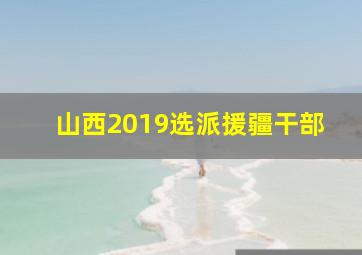 山西2019选派援疆干部